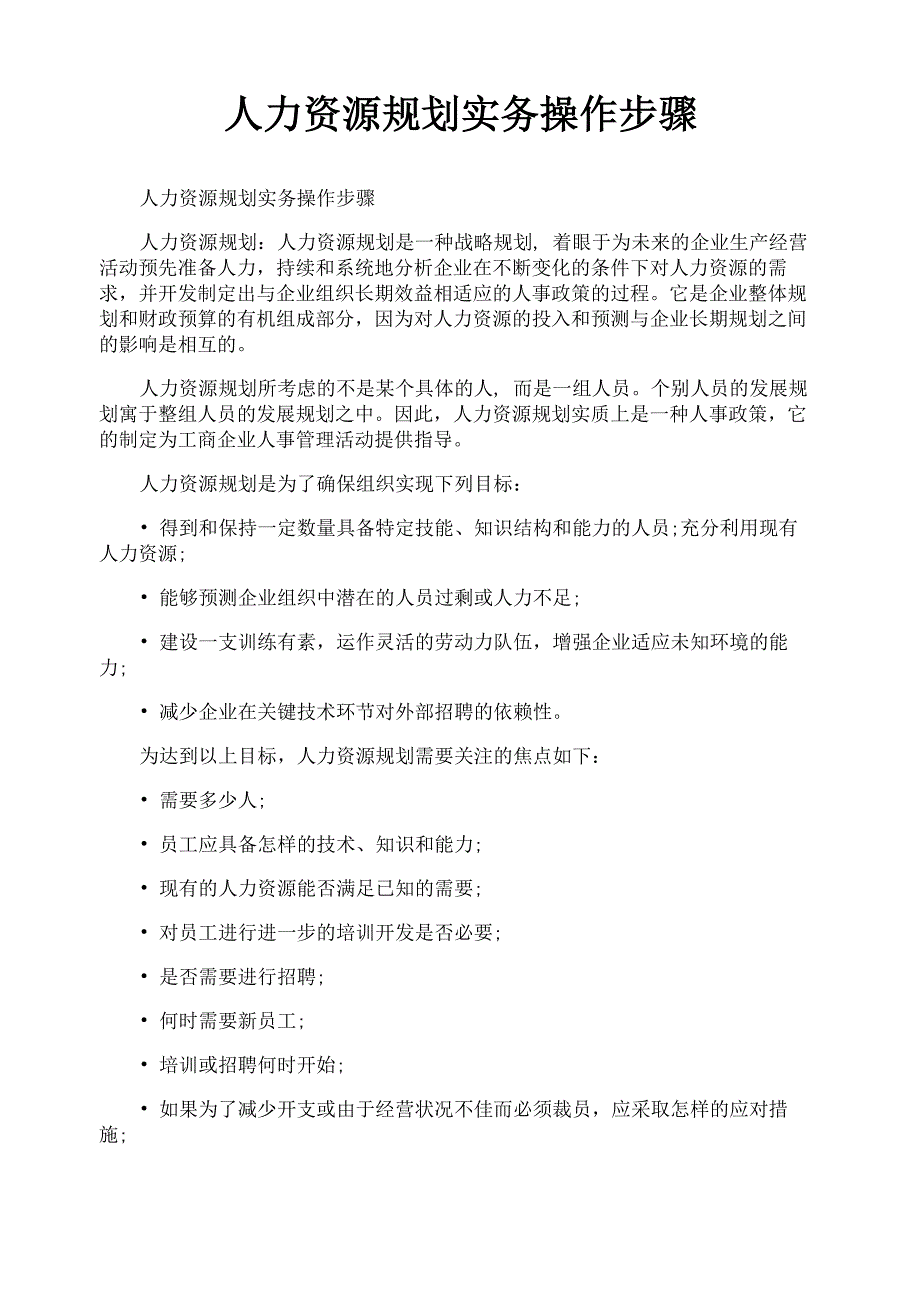 人力资源规划实务操作步骤

人力资源规划实务操作步骤

人力资源规划：人力资源规划是一种战略规划，着眼于为未来的企业生产经营活动预先准备人力，持续和系统地分析企业在不断变化的条件下对人力资源的需求，并开发制定出与企业组织长期效益相适应的人事政策的过程。它是企业整体规划和财政预算的有机组成部分，因为对人力资源的投入和预测与企业长期规划之间的影响是相互的。

人力资源规划所考虑的不是某个具体的人，而是一组人员。个别人员的发展规划寓于整组人员的发展规划之中。因此，人力资源规划实质上是一种人事政策，它的制定为工商企业人事管理活动提供指导。

人力资源规划是为了确保组织实现下列目标：

• 得到和保持一定数量具备特定技能、知识结构和能力的人员;充分利用现有人力资源；

• 能够预测企业组织中潜在的人员过剩或人力不足；

• 建设一支训练有素，运作灵活的劳动力队伍，增强企业适应未知环境的能力；

• 减少企业在关键技术环节对外部招聘的依赖性。

为达到以上目标，人力资源规划需要关注的焦点如下：

• 需要多少人；

• 员工应具备怎样的技术、知识和能力；

• 现有的人力资源能否满足已知的需要；

• 对员工进行进一步的培训开发是否必要；

• 是否需要进行招聘；

• 何时需要新员工；

• 培训或招聘何时开始；

• 如果为了减少开支或由于经营状况不佳而必须裁员，应采取怎样的应对措施；